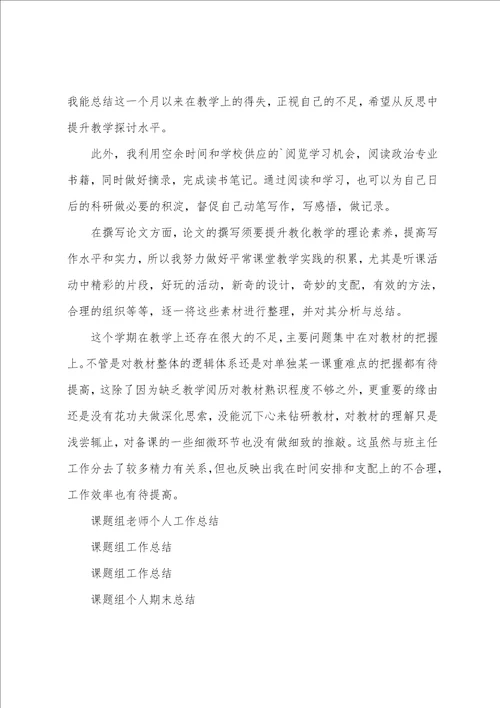 我能总结这一个月以来在教学上的得失，正视自己的不足，希望从反思中提升教学探讨水平。

此外，我利用空余时间和学校供应的`阅览学习机会，阅读政治专业书籍，同时做好摘录，完成读书笔记。通过阅读和学习，也可以为自己日后的科研做必要的积淀，督促自己动笔写作，写感悟，做记录。

在撰写论文方面，论文的撰写须要提升教化教学的理论素养，提高写作水平和实力，所以我努力做好平常课堂教学实践的积累，尤其是听课活动中精彩的片段，好玩的活动，新奇的设计，奇妙的支配，有效的方法，合理的组织等等，逐一将这些素材进行整理，并对其分析与总结。

这个学期在教学上还存在很大的不足，主要问题集中在对教材的把握上。不管是对教材整体的逻辑体系还是对单独某一课重难点的把握都有待提高，这除了因为缺乏教学阅历对教材熟识程度不够之外，更重要的缘由还是没有花功夫做深化思索，没能沉下心来钻研教材，对教材的理解只是浅尝辄止，对备课的一些细微环节也没有做细致的推敲。这虽然与班主任工作分去了较多精力有关系，但也反映出我在时间安排和支配上的不合理，工作效率也有待提高。

课题组老师个人工作总结

课题组工作总结

课题组工作总结

课题组个人期末总结